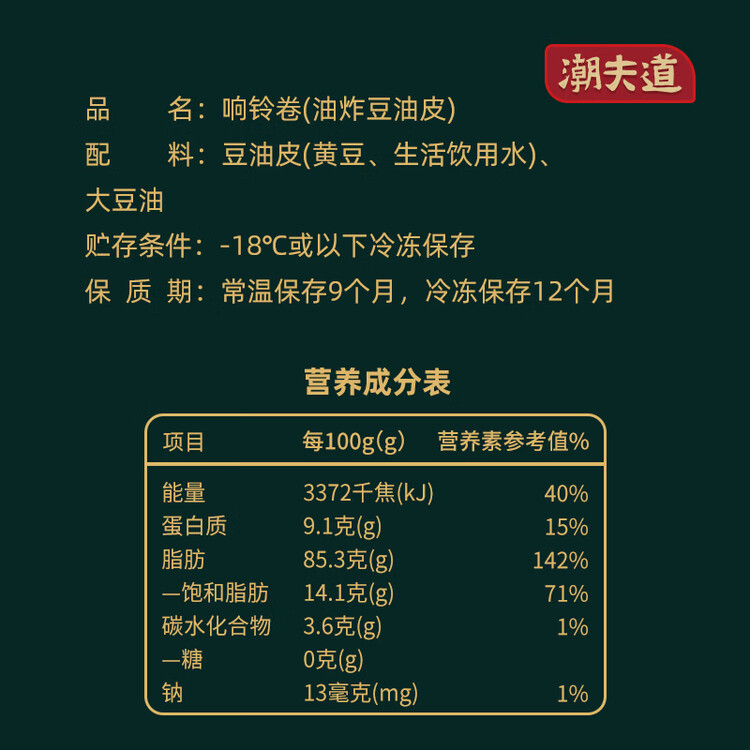 潮夫道

品　　名：响铃卷(油炸豆油皮)
配　　料：豆油皮(黄豆、生活饮用水)、大豆油
贮存条件：-18℃或以下冷冻保存
保 质 期：常温保存9个月，冷冻保存12个月

营养成分表

| 项目 | 每100g(g) | 营养素参考值% |
|---|---|---|
| 能量 | 3372千焦(kJ) | 40% |
| 蛋白质 | 9.1克(g) | 15% |
| 脂肪 | 85.3克(g) | 142% |
| —饱和脂肪 | 14.1克(g) | 71% |
| 碳水化合物 | 3.6克(g) | 1% |
| —糖 | 0克(g) | |
| 钠 | 13毫克(mg) | 1% |